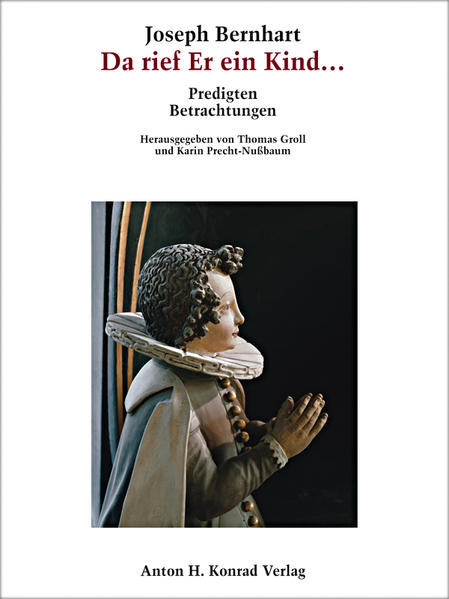 Joseph Bernhart
Da rief Er ein Kind...

Predigten
Betrachtungen

Herausgegeben von Thomas Groll
und Karin Precht-Nußbaum

Anton H. Konrad Verlag